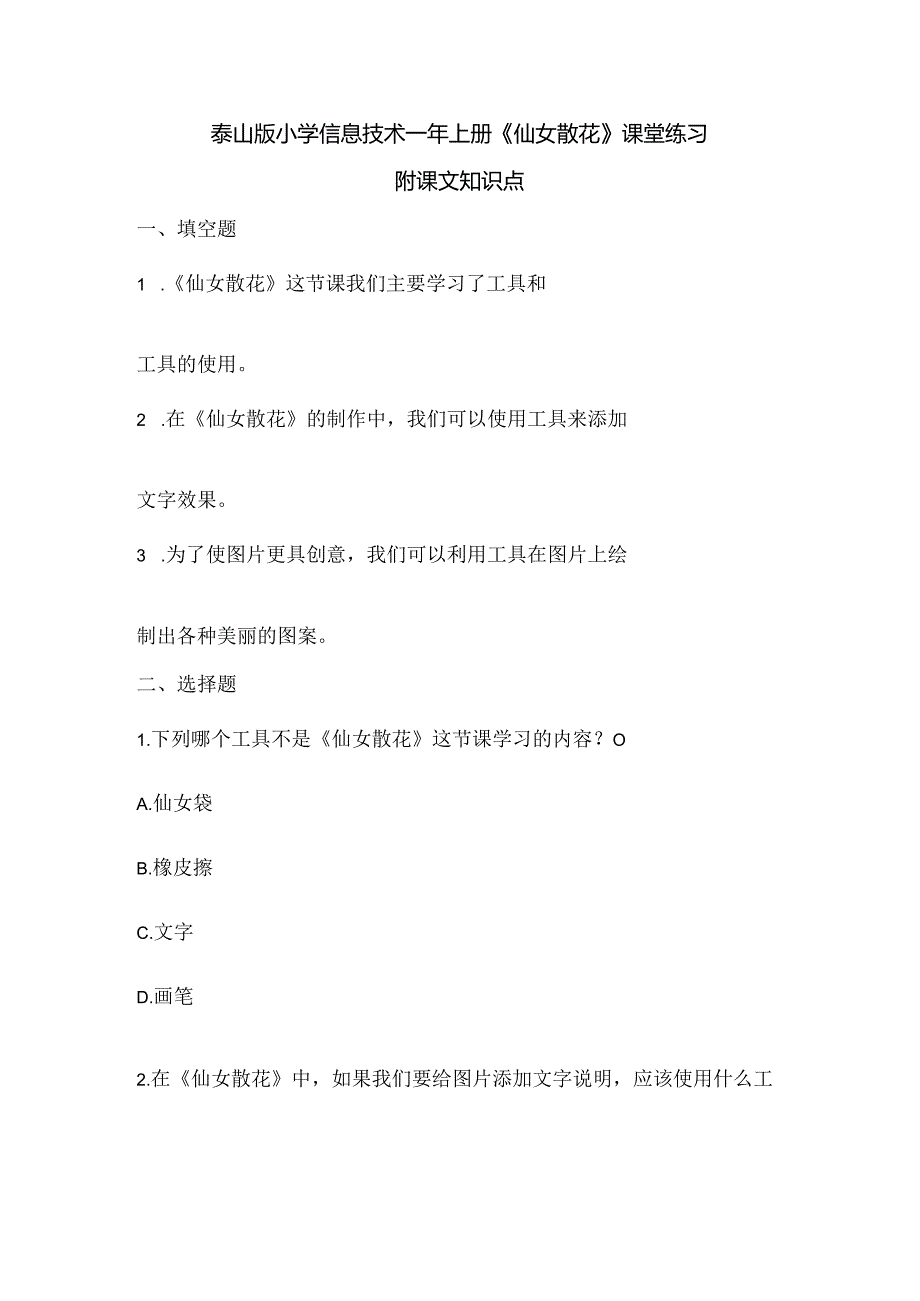 泰山版小学信息技术一年上册《仙女散花》课堂练习

附课文知识点

一、填空题

1 .《仙女散花》这节课我们主要学习了工具和

工具的使用。

2 .在《仙女散花》的制作中，我们可以使用工具来添加

文字效果。

3 .为了使图片更具创意，我们可以利用工具在图片上绘

制出各种美丽的图案。

二、选择题

1.下列哪个工具不是《仙女散花》这节课学习的内容？O

A.仙女袋

B.橡皮擦

C.文字

D.画笔

2.在《仙女散花》中，如果我们要给图片添加文字说明，应该使用什么工